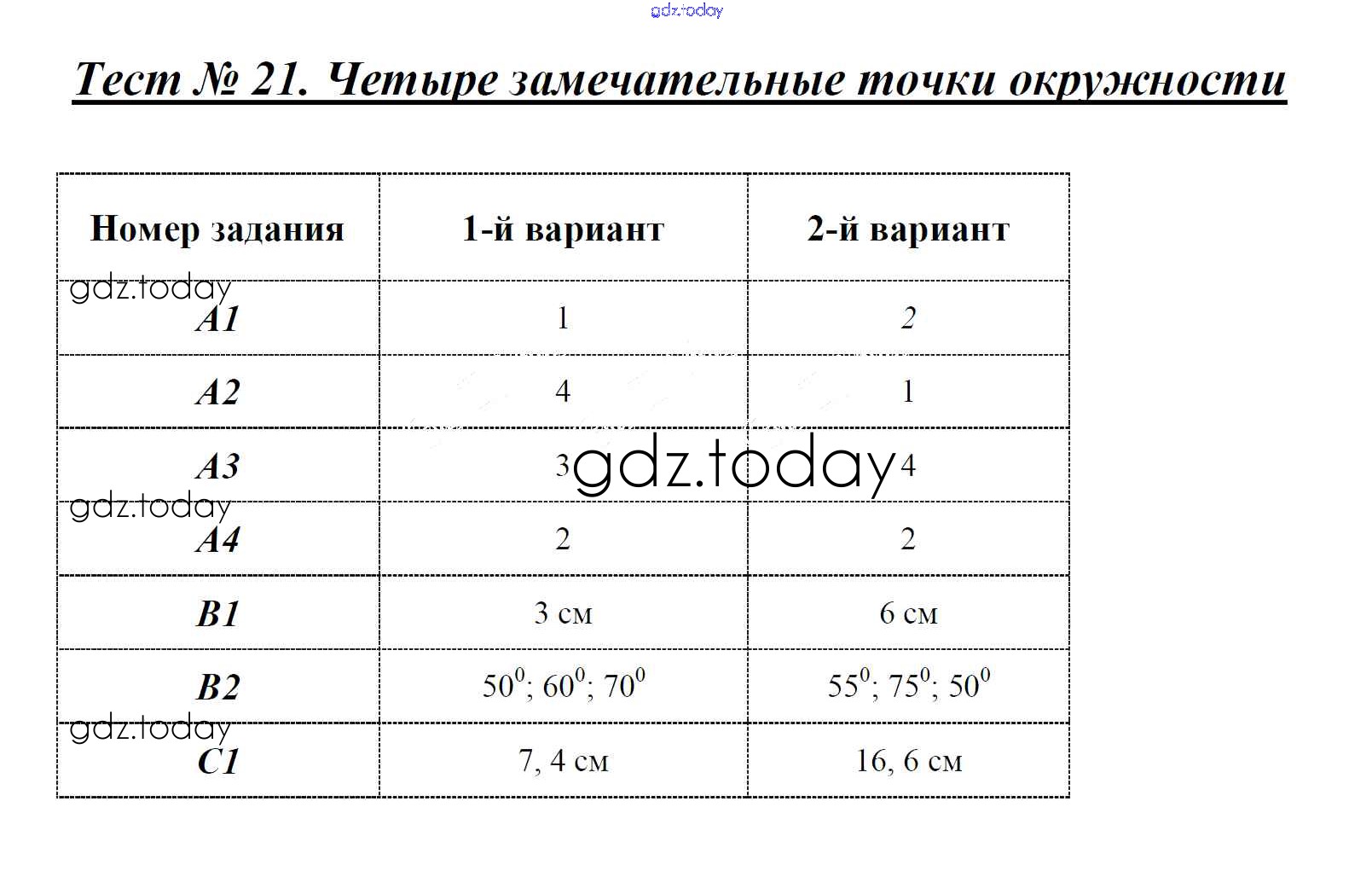 gdz.today

Тест № 21. Четыре замечательные точки окружности

| Номер задания | 1-й вариант | 2-й вариант |
|---|---|---|
| A1 | 1 | 2 |
| A2 | 4 | 1 |
| A3 | 3 | 4 |
| A4 | 2 | 2 |
| B1 | 3 см | 6 см |
| B2 | $50^0$; $60^0$; $70^0$ | $55^0$; $75^0$; $50^0$ |
| C1 | 7, 4 см | 16, 6 см |

gdz.today
gdz.today
gdz.today
gdz.today